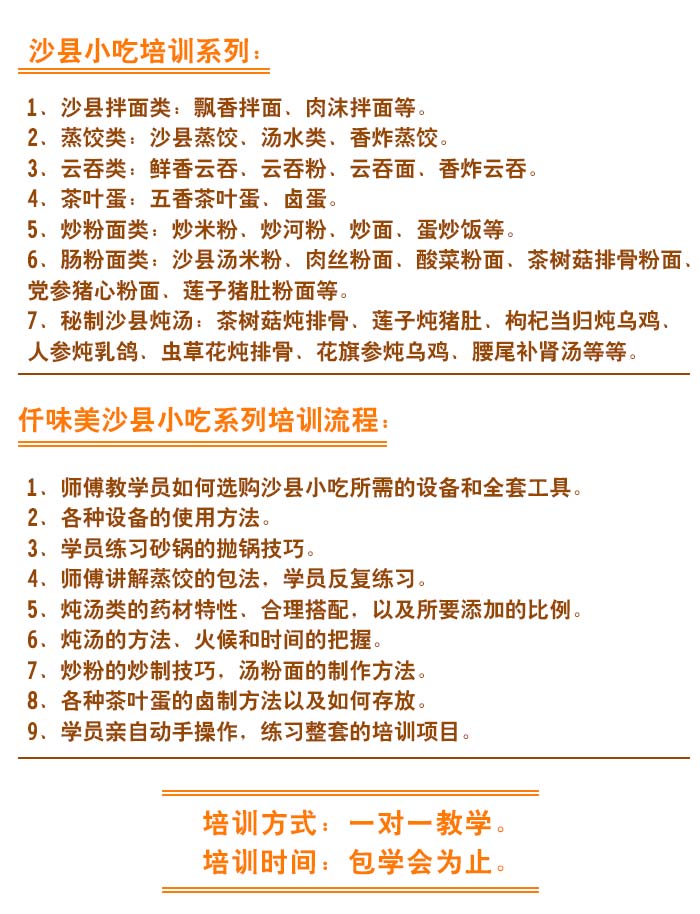 沙县小吃培训系列：

1、沙县拌面类：飘香拌面、肉沫拌面等。
2、蒸饺类：沙县蒸饺、汤水类、香炸蒸饺。
3、云吞类：鲜香云吞、云吞粉、云吞面、香炸云吞。
4、茶叶蛋：五香茶叶蛋、卤蛋。
5、炒粉面类：炒米粉、炒河粉、炒面、蛋炒饭等。
6、肠粉面类：沙县汤米粉、肉丝粉面、酸菜粉面、茶树菇排骨粉面、党参猪心粉面、莲子猪肚粉面等。
7、秘制沙县炖汤：茶树菇炖排骨、莲子炖猪肚、枸杞当归炖乌鸡、人参炖乳鸽、虫草花炖排骨、花旗参炖乌鸡、腰尾补肾汤等等。

仟味美沙县小吃系列培训流程：

1、师傅教学员如何选购沙县小吃所需的设备和全套工具。
2、各种设备的使用方法。
3、学员练习砂锅的抛锅技巧。
4、师傅讲解蒸饺的包法，学员反复练习。
5、炖汤类的药材特性、合理搭配，以及所要添加的比例。
6、炖汤的方法、火候和时间的把握。
7、炒粉的炒制技巧，汤粉面的制作方法。
8、各种茶叶蛋的卤制方法以及如何存放。
9、学员亲自动手操作，练习整套的培训项目。

培训方式：一对一教学。
培训时间：包学会为止。